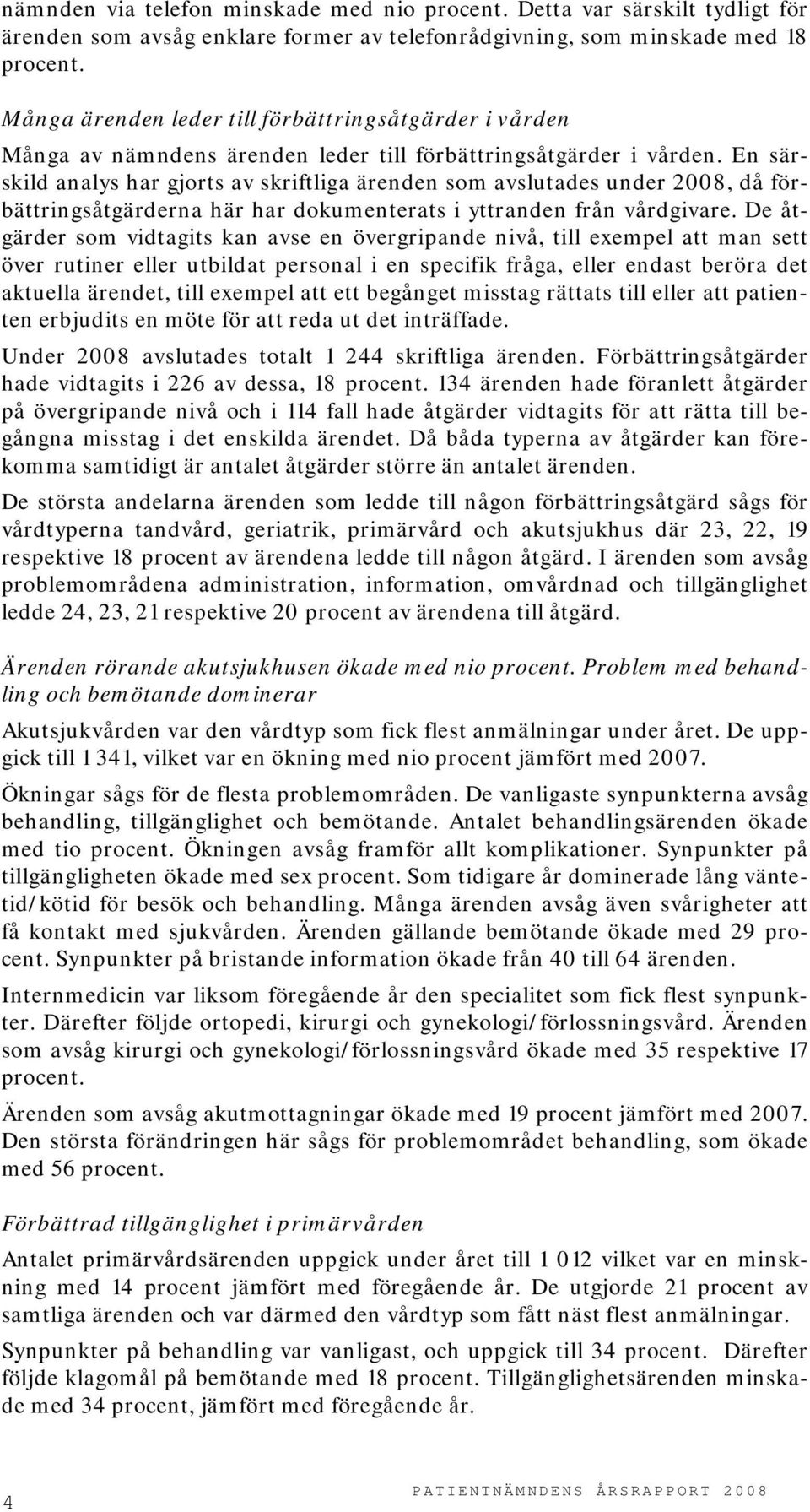 nämnden via telefon minskade med nio procent. Detta var särskilt tydligt för ärenden som avsåg enklare former av telefonrådgivning, som minskade med 18 procent.

Många ärenden leder till förbättringsåtgärder i vården

Många av nämndens ärenden leder till förbättringsåtgärder i vården. En särskild analys har gjorts av skriftliga ärenden som avslutades under 2008, då förbättringsåtgärderna här har dokumenterats i yttranden från vårdgivare. De åtgärder som vidtagits kan avse en övergripande nivå, till exempel att man sett över rutiner eller utbildat personal i en specifik fråga, eller endast beröra det aktuella ärendet, till exempel att ett begånget misstag rättats till eller att patienten erbjudits en möte för att reda ut det inträffade.

Under 2008 avslutades totalt 1 244 skriftliga ärenden. Förbättringsåtgärder hade vidtagits i 226 av dessa, 18 procent. 134 ärenden hade föranlett åtgärder på övergripande nivå och i 114 fall hade åtgärder vidtagits för att rätta till begångna misstag i det enskilda ärendet. Då båda typerna av åtgärder kan förekomma samtidigt är antalet åtgärder större än antalet ärenden.

De största andelarna ärenden som ledde till någon förbättringsåtgärd sågs för vårdtyperna tandvård, geriatrik, primärvård och akutsjukhus där 23, 22, 19 respektive 18 procent av ärendena ledde till någon åtgärd. I ärenden som avsåg problemområdena administration, information, omvårdnad och tillgänglighet ledde 24, 23, 21 respektive 20 procent av ärendena till åtgärd.

Ärenden rörande akutsjukhusen ökade med nio procent. Problem med behandling och bemötande dominerar

Akutsjukvården var den vårdtyp som fick flest anmälningar under året. De uppgick till 1 341, vilket var en ökning med nio procent jämfört med 2007.

Ökningar sågs för de flesta problemområden. De vanligaste synpunkterna avsåg behandling, tillgänglighet och bemötande. Antalet behandlingsärenden ökade med tio procent. Ökningen avsåg framför allt komplikationer. Synpunkter på tillgängligheten ökade med sex procent. Som tidigare år dominerade lång väntetid/kötid för besök och behandling. Många ärenden avsåg även svårigheter att få kontakt med sjukvården. Ärenden gällande bemötande ökade med 29 procent. Synpunkter på bristande information ökade från 40 till 64 ärenden.

Internmedicin var liksom föregående år den specialitet som fick flest synpunkter. Därefter följde ortopedi, kirurgi och gynekologi/förlossningsvård. Ärenden som avsåg kirurgi och gynekologi/förlossningsvård ökade med 35 respektive 17 procent.

Ärenden som avsåg akutmottagningar ökade med 19 procent jämfört med 2007. Den största förändringen här sågs för problemområdet behandling, som ökade med 56 procent.

Förbättrad tillgänglighet i primärvården

Antalet primärvårdsärenden uppgick under året till 1 012 vilket var en minskning med 14 procent jämfört med föregående år. De utgjorde 21 procent av samtliga ärenden och var därmed den vårdtyp som fått näst flest anmälningar.

Synpunkter på behandling var vanligast, och uppgick till 34 procent. Därefter följde klagomål på bemötande med 18 procent. Tillgänglighetsärenden minskade med 34 procent, jämfört med föregående år.

4

PATIENTNÄMNDENS ÅRSRAPPORT 2008